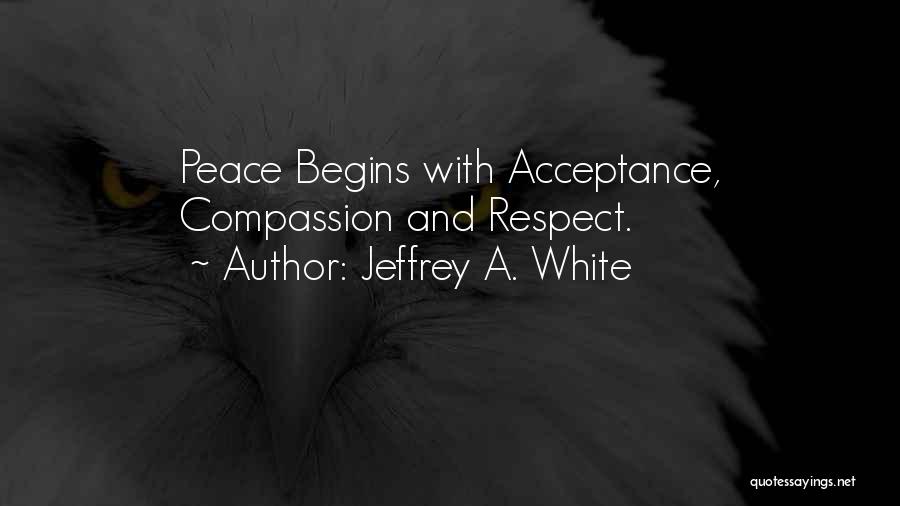 Peace Begins with Acceptance, Compassion and Respect.
~ Author: Jeffrey A. White

quotessayings.net